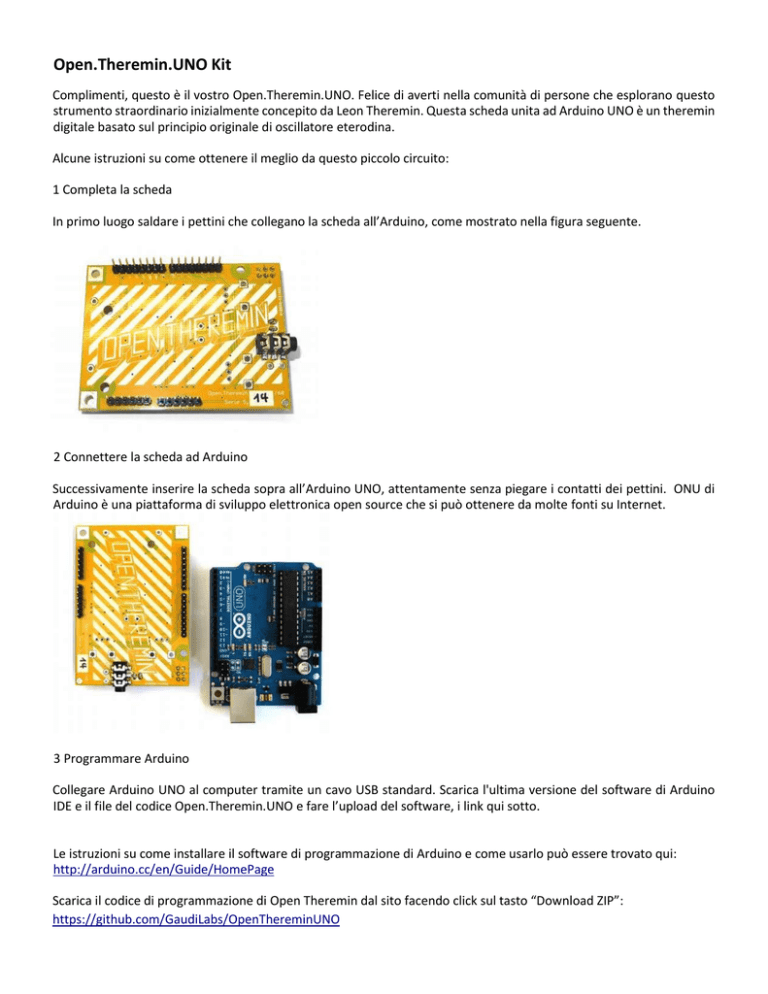 Open.Theremin.UNO Kit

Complimenti, questo è il vostro Open.Theremin.UNO. Felice di averti nella comunità di persone che esplorano questo strumento straordinario inizialmente concepito da Leon Theremin. Questa scheda unita ad Arduino UNO è un theremin digitale basato sul principio originale di oscillatore eterodina.

Alcune istruzioni su come ottenere il meglio da questo piccolo circuito:

1 Completa la scheda

In primo luogo saldare i pettini che collegano la scheda all'Arduino, come mostrato nella figura seguente.

OPENTHEREMIN

14

2 Connettere la scheda ad Arduino

Successivamente inserire la scheda sopra all'Arduino UNO, attentamente senza piegare i contatti dei pettini. ONU di Arduino è una piattaforma di sviluppo elettronica open source che si può ottenere da molte fonti su Internet.

OPENTHEREMIN

14

UNO

ARDUINO

3 Programmare Arduino

Collegare Arduino UNO al computer tramite un cavo USB standard. Scarica l'ultima versione del software di Arduino IDE e il file del codice Open.Theremin.UNO e fare l'upload del software, i link qui sotto.

Le istruzioni su come installare il software di programmazione di Arduino e come usarlo può essere trovato qui: http://arduino.cc/en/Guide/HomePage

Scarica il codice di programmazione di Open Theremin dal sito facendo click sul tasto "Download ZIP": https://github.com/GaudiLabs/OpenThereminUNO